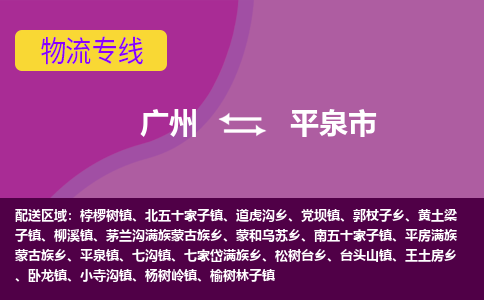 物流专线

广州 平泉市

配送区域：桲椤树镇、北五十家子镇、道虎沟乡、党坝镇、郭杖子乡、黄土梁子镇、柳溪镇、茅兰沟满族蒙古族乡、蒙和乌苏乡、南五十家子镇、平房满族蒙古族乡、平泉镇、七沟镇、七家岱满族乡、松树台乡、台头山镇、王土房乡、卧龙镇、小寺沟镇、杨树岭镇、榆树林子镇